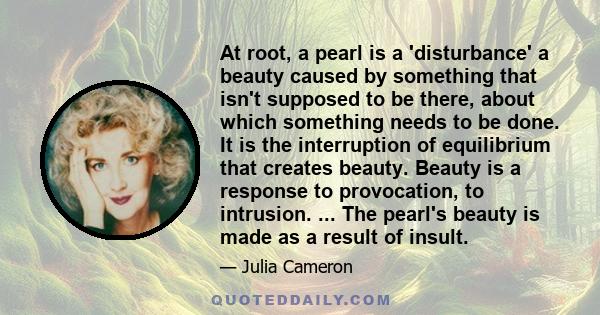 At root, a pearl is a 'disturbance' a beauty caused by something that isn't supposed to be there, about which something needs to be done. It is the interruption of equilibrium that creates beauty. Beauty is a response to provocation, to intrusion. ... The pearl's beauty is made as a result of insult.

— Julia Cameron

QUOTEDDAILY.COM